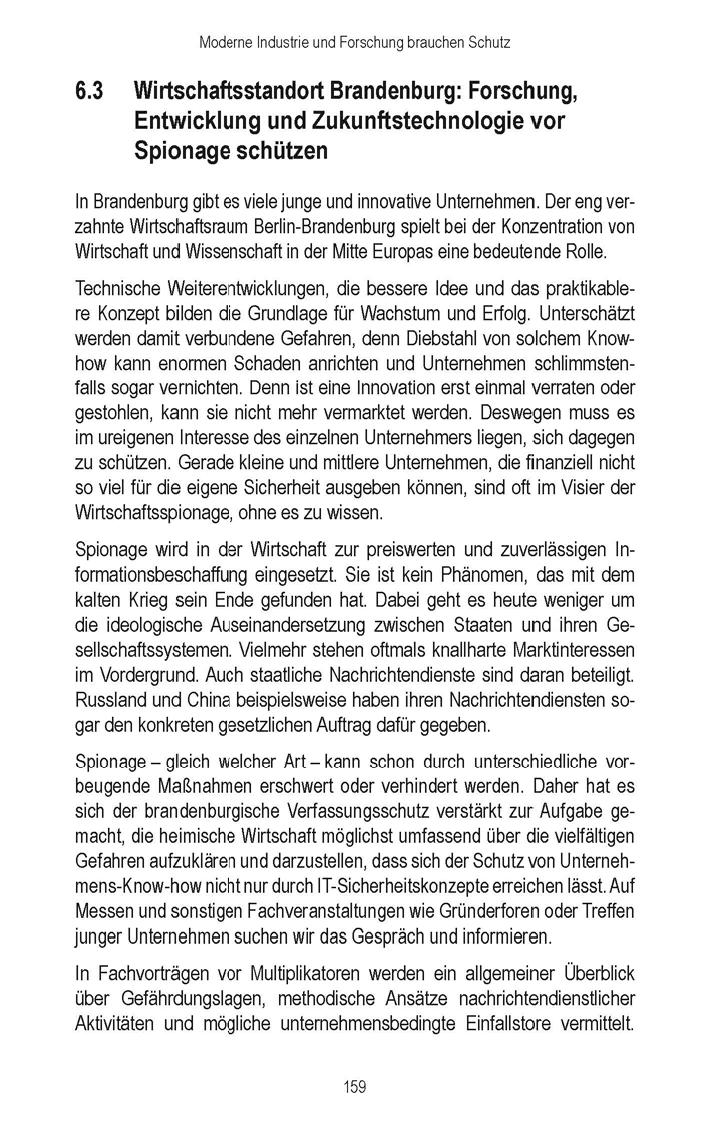 Moderne Industrie und Forschung brauchen Schutz

6.3 Wirtschaftsstandort Brandenburg: Forschung, Entwicklung und Zukunftstechnologie vor Spionage schützen

In Brandenburg gibt es viele junge und innovative Unternehmen. Der eng verzahnte Wirtschaftsraum Berlin-Brandenburg spielt bei der Konzentration von Wirtschaft und Wissenschaft in der Mitte Europas eine bedeutende Rolle.

Technische Weiterentwicklungen, die bessere Idee und das praktikablere Konzept bilden die Grundlage für Wachstum und Erfolg. Unterschätzt werden damit verbundene Gefahren, denn Diebstahl von solchem Know-how kann enormen Schaden anrichten und Unternehmen schlimmstenfalls sogar vernichten. Denn ist eine Innovation erst einmal verraten oder gestohlen, kann sie nicht mehr vermarktet werden. Deswegen muss es im ureigenen Interesse des einzelnen Unternehmers liegen, sich dagegen zu schützen. Gerade kleine und mittlere Unternehmen, die finanziell nicht so viel für die eigene Sicherheit ausgeben können, sind oft im Visier der Wirtschaftsspionage, ohne es zu wissen.

Spionage wird in der Wirtschaft zur preiswerten und zuverlässigen Informationsbeschaffung eingesetzt. Sie ist kein Phänomen, das mit dem kalten Krieg sein Ende gefunden hat. Dabei geht es heute weniger um die ideologische Auseinandersetzung zwischen Staaten und ihren Gesellschaftssystemen. Vielmehr stehen oftmals knallharte Marktinteressen im Vordergrund. Auch staatliche Nachrichtendienste sind daran beteiligt. Russland und China beispielsweise haben ihren Nachrichtendiensten sogar den konkreten gesetzlichen Auftrag dafür gegeben.

Spionage – gleich welcher Art – kann schon durch unterschiedliche vorbeugende Maßnahmen erschwert oder verhindert werden. Daher hat es sich der brandenburgische Verfassungsschutz verstärkt zur Aufgabe gemacht, die heimische Wirtschaft möglichst umfassend über die vielfältigen Gefahren aufzuklären und darzustellen, dass sich der Schutz von Unternehmens-Know-how nicht nur durch IT-Sicherheitskonzepte erreichen lässt. Auf Messen und sonstigen Fachveranstaltungen wie Gründerforen oder Treffen junger Unternehmen suchen wir das Gespräch und informieren.

In Fachvorträgen vor Multiplikatoren werden ein allgemeiner Überblick über Gefährdungslagen, methodische Ansätze nachrichtendienstlicher Aktivitäten und mögliche unternehmensbedingte Einfallstore vermittelt.

159